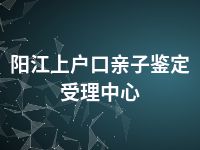 阳江上户口亲子鉴定受理中心